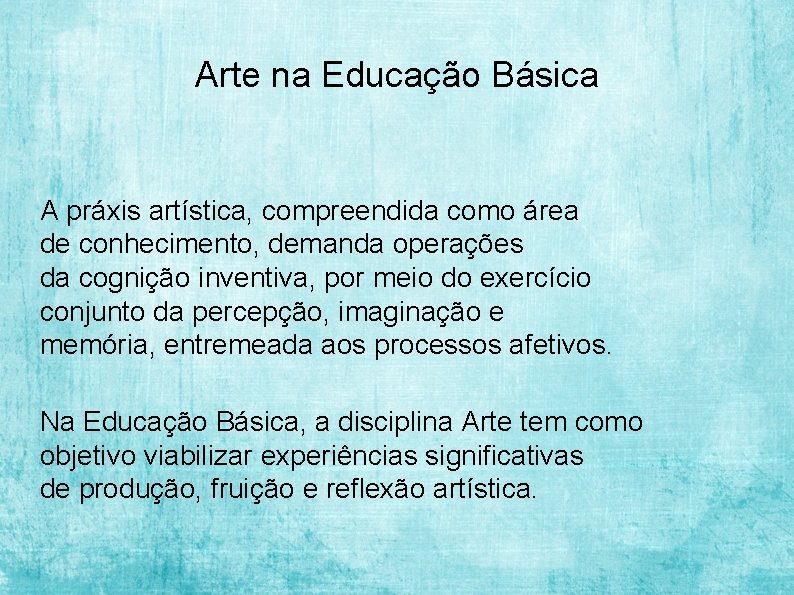 Arte na Educação Básica

A práxis artística, compreendida como área de conhecimento, demanda operações da cognição inventiva, por meio do exercício conjunto da percepção, imaginação e memória, entremeada aos processos afetivos.

Na Educação Básica, a disciplina Arte tem como objetivo viabilizar experiências significativas de produção, fruição e reflexão artística.